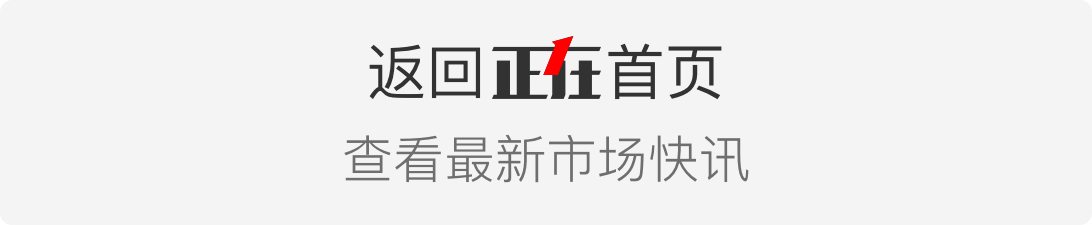 返回正在首页
查看最新市场快讯